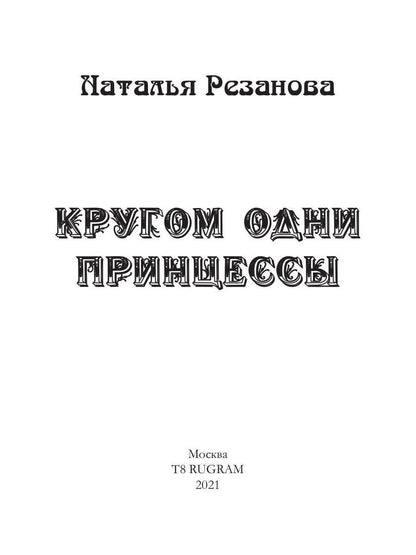 Наталья Резанова

КРУГОМ ОДНИ ПРИНЦЕССЫ

Москва
T8 RUGRAM
2021